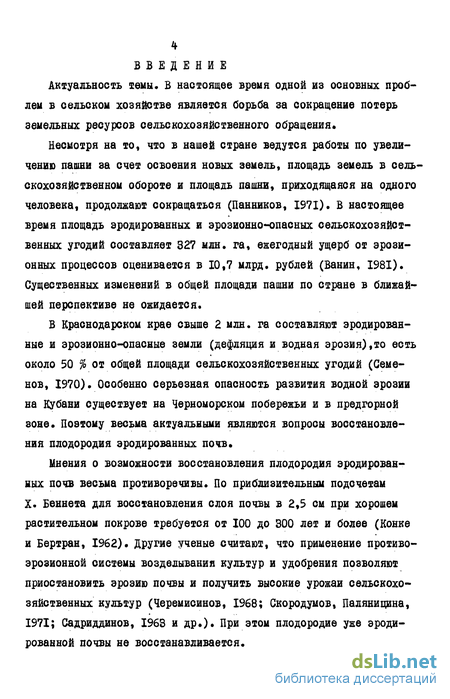 4

ВВЕДЕНИЕ

Актуальность темы. В настоящее время одной из основных проблем в сельском хозяйстве является борьба за сокращение потерь земельных ресурсов сельскохозяйственного обращения.

Несмотря на то, что в нашей стране ведутся работы по увеличению пашни за счет освоения новых земель, площадь земель в сельскохозяйственном обороте и площадь пашни, приходящаяся на одного человека, продолжают сокращаться (Панников, 1971). В настоящее время площадь эродированных и эрозионно-опасных сельскохозяйственных угодий составляет 327 млн. га, ежегодный ущерб от эрозионных процессов оценивается в 10,7 млрд. рублей (Ванин, 1981). Существенных изменений в общей площади пашни по стране в ближайшей перспективе не ожидается.

В Краснодарском крае свыше 2 млн. га составляют эродированные и эрозионно-опасные земли (дефляция и водная эрозия),то есть около 50 % от общей площади сельскохозяйственных угодий (Семенов, 1970). Особенно серьезная опасность развития водной эрозии на Кубани существует на Черноморском побережьи и в предгорной зоне. Поэтому весьма актуальными являются вопросы восстановления плодородия эродированных почв.

Мнения о возможности восстановления плодородия эродированных почв весьма противоречивы. По приблизительным подсчетам Х. Беннета для восстановления слоя почвы в 2,5 см при хорошем растительном покрове требуется от 100 до 300 лет и более (Конке и Бертран, 1962). Другие ученые считают, что применение противоэрозионной системы возделывания культур и удобрения позволяют приостановить эрозию почвы и получить высокие урожаи сельскохозяйственных культур (Черемисинов, 1968; Скородумов, Паляницина, 1971; Садриддинов, 1968 и др.). При этом плодородие уже эродированной почвы не восстанавливается.

dsLib.net
библиотека диссертаций